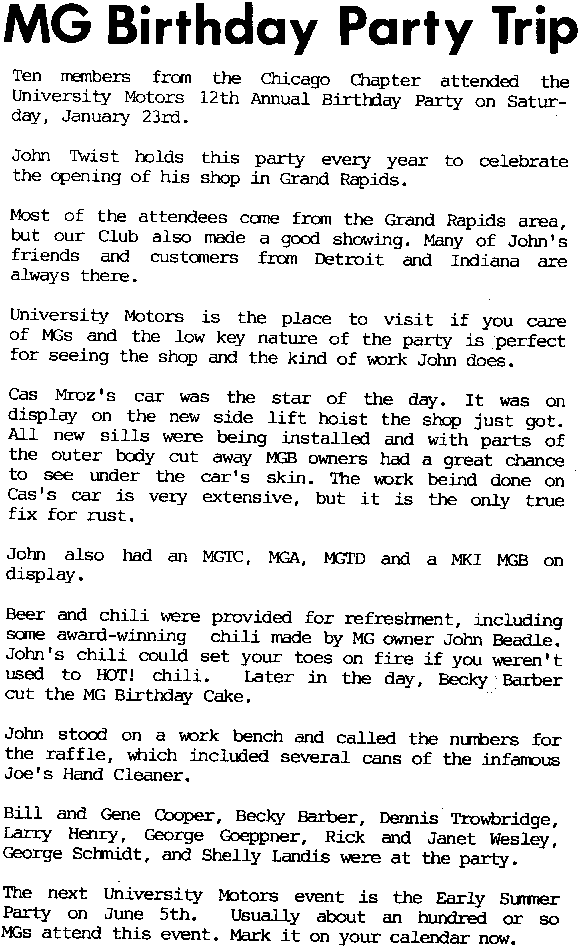 MG Birthday Party Trip

Ten members from the Chicago Chapter attended the University Motors 12th Annual Birthday Party on Saturday, January 23rd.

John Twist holds this party every year to celebrate the opening of his shop in Grand Rapids.

Most of the attendees come from the Grand Rapids area, but our Club also made a good showing. Many of John's friends and customers from Detroit and Indiana are always there.

University Motors is the place to visit if you care of MGs and the low key nature of the party is perfect for seeing the shop and the kind of work John does.

Cas Mroz's car was the star of the day. It was on display on the new side lift hoist the shop just got. All new sills were being installed and with parts of the outer body cut away MGB owners had a great chance to see under the car's skin. The work beind done on Cas's car is very extensive, but it is the only true fix for rust.

John also had an MGTC, MGA, MGTD and a MKI MGB on display.

Beer and chili were provided for refreshment, including some award-winning chili made by MG owner John Beadle. John's chili could set your toes on fire if you weren't used to HOT! chili. Later in the day, Becky Barber cut the MG Birthday Cake.

John stood on a work bench and called the numbers for the raffle, which included several cans of the infamous Joe's Hand Cleaner.

Bill and Gene Cooper, Becky Barber, Dennis Trowbridge, Larry Henry, George Goeppner, Rick and Janet Wesley, George Schmidt, and Shelly Landis were at the party.

The next University Motors event is the Early Summer Party on June 5th. Usually about an hundred or so MGs attend this event. Mark it on your calendar now.